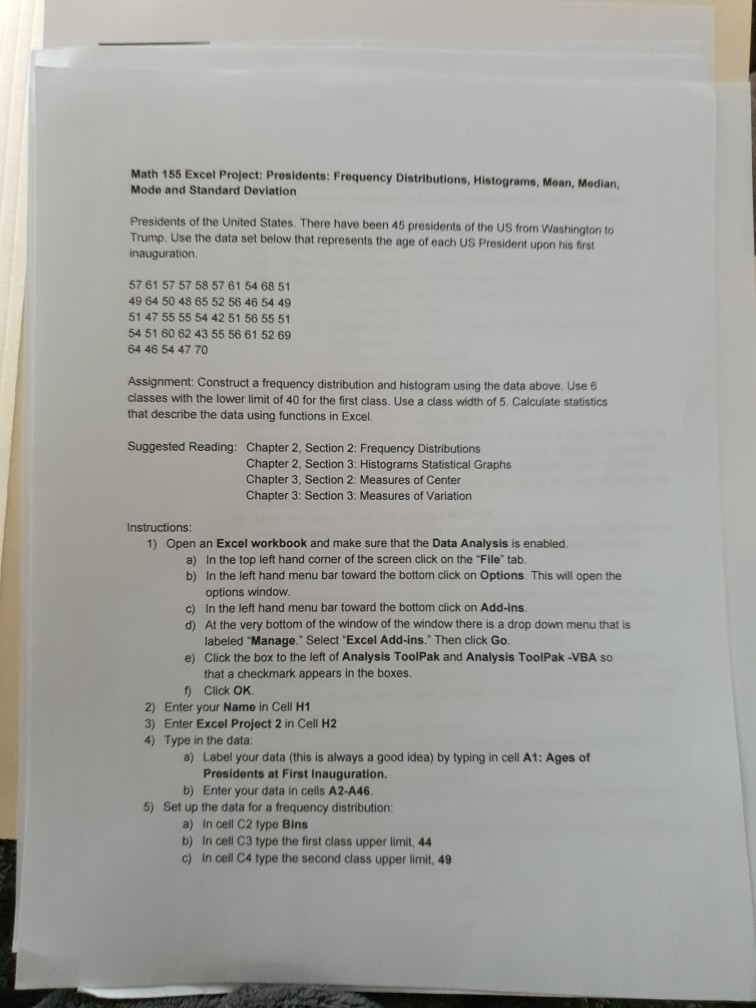 Math 155 Excel Project: Presidents: Frequency Distributions, Histograms, Mean, Median, Mode and Standard Deviation

Presidents of the United States. There have been 45 presidents of the US from Washington to Trump. Use the data set below that represents the age of each US President upon his first inauguration.

57 61 57 57 58 57 61 54 68 51
49 64 50 48 65 52 56 46 54 49
51 47 55 55 54 42 51 56 55 51
54 51 60 62 43 55 56 61 52 69
64 46 54 47 70

Assignment: Construct a frequency distribution and histogram using the data above. Use 6 classes with the lower limit of 40 for the first class. Use a class width of 5. Calculate statistics that describe the data using functions in Excel.

Suggested Reading: Chapter 2, Section 2: Frequency Distributions
Chapter 2, Section 3: Histograms Statistical Graphs
Chapter 3, Section 2: Measures of Center
Chapter 3: Section 3: Measures of Variation

Instructions:
1) Open an Excel workbook and make sure that the Data Analysis is enabled.
a) In the top left hand corner of the screen click on the "File" tab.
b) In the left hand menu bar toward the bottom click on Options. This will open the options window.
c) In the left hand menu bar toward the bottom click on Add-ins.
d) At the very bottom of the window of the window there is a drop down menu that is labeled "Manage." Select "Excel Add-ins." Then click Go.
e) Click the box to the left of Analysis ToolPak and Analysis ToolPak -VBA so that a checkmark appears in the boxes.
f) Click OK.
2) Enter your Name in Cell H1
3) Enter Excel Project 2 in Cell H2
4) Type in the data:
a) Label your data (this is always a good idea) by typing in cell A1: Ages of Presidents at First Inauguration.
b) Enter your data in cells A2-A46.
5) Set up the data for a frequency distribution:
a) In cell C2 type Bins
b) In cell C3 type the first class upper limit, 44
c) In cell C4 type the second class upper limit, 49